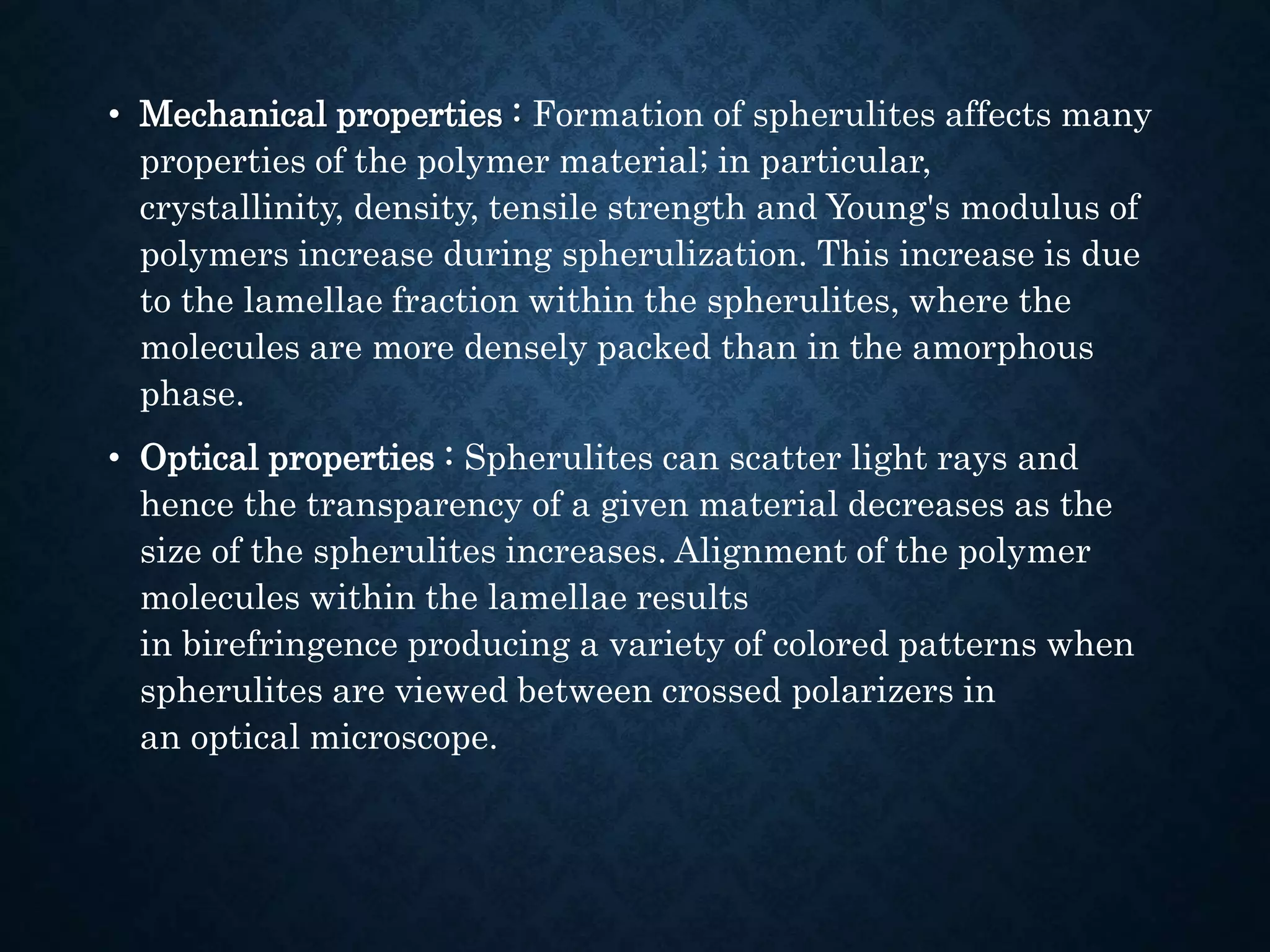 • Mechanical properties : Formation of spherulites affects many properties of the polymer material; in particular, crystallinity, density, tensile strength and Young's modulus of polymers increase during spherulization. This increase is due to the lamellae fraction within the spherulites, where the molecules are more densely packed than in the amorphous phase.

• Optical properties : Spherulites can scatter light rays and hence the transparency of a given material decreases as the size of the spherulites increases. Alignment of the polymer molecules within the lamellae results in birefringence producing a variety of colored patterns when spherulites are viewed between crossed polarizers in an optical microscope.